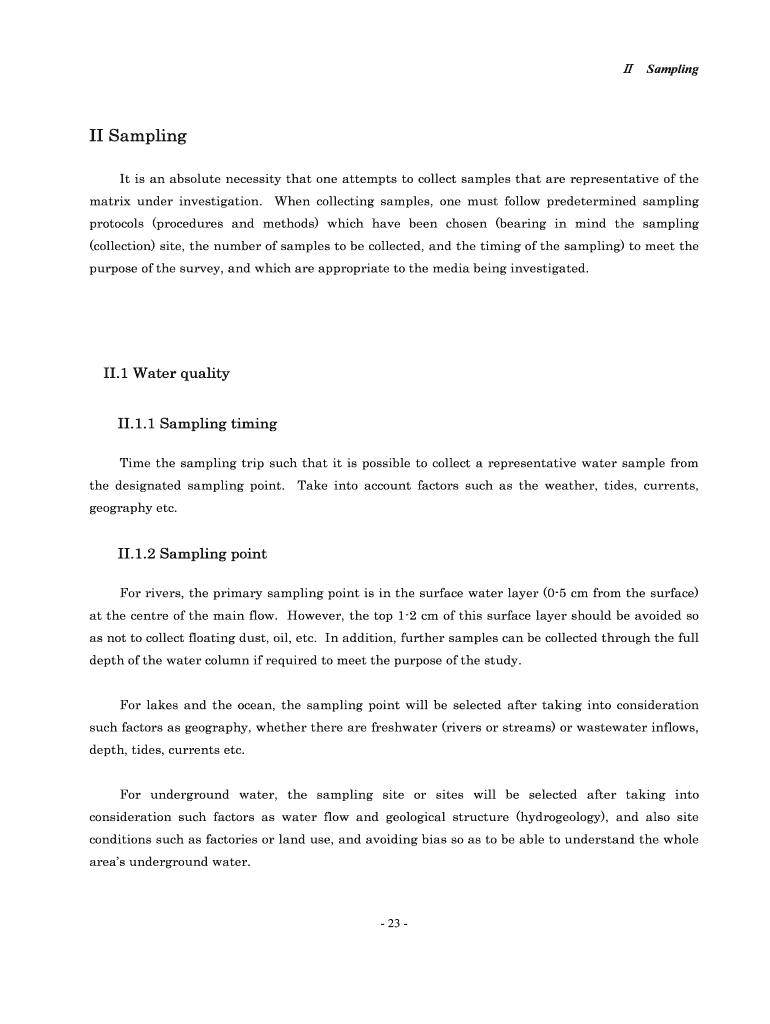 II Sampling

II Sampling

It is an absolute necessity that one attempts to collect samples that are representative of the matrix under investigation. When collecting samples, one must follow predetermined sampling protocols (procedures and methods) which have been chosen (bearing in mind the sampling (collection) site, the number of samples to be collected, and the timing of the sampling) to meet the purpose of the survey, and which are appropriate to the media being investigated.

II.1 Water quality

II.1.1 Sampling timing

Time the sampling trip such that it is possible to collect a representative water sample from the designated sampling point. Take into account factors such as the weather, tides, currents, geography etc.

II.1.2 Sampling point

For rivers, the primary sampling point is in the surface water layer (0-5 cm from the surface) at the centre of the main flow. However, the top 1-2 cm of this surface layer should be avoided so as not to collect floating dust, oil, etc. In addition, further samples can be collected through the full depth of the water column if required to meet the purpose of the study.

For lakes and the ocean, the sampling point will be selected after taking into consideration such factors as geography, whether there are freshwater (rivers or streams) or wastewater inflows, depth, tides, currents etc.

For underground water, the sampling site or sites will be selected after taking into consideration such factors as water flow and geological structure (hydrogeology), and also site conditions such as factories or land use, and avoiding bias so as to be able to understand the whole area's underground water.

- 23 -